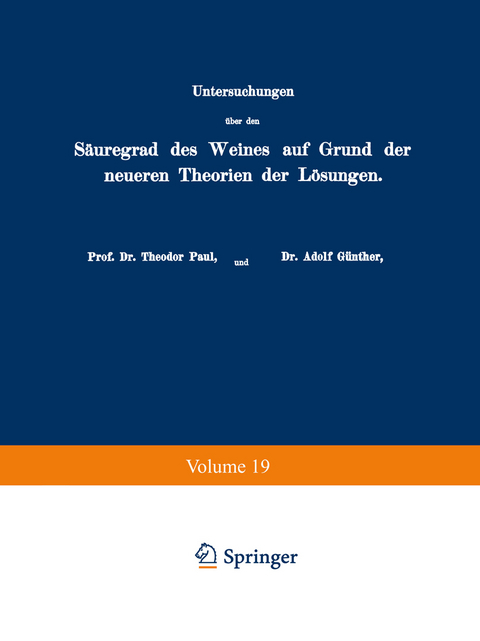 Untersuchungen

über den

Säuregrad des Weines auf Grund der neueren Theorien der Lösungen.

Prof. Dr. Theodor Paul, und Dr. Adolf Günther,

Volume 19

Springer